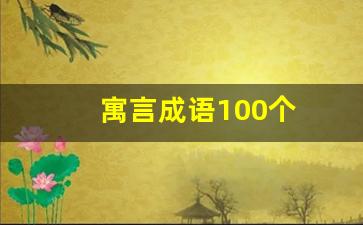 寓言成语100个